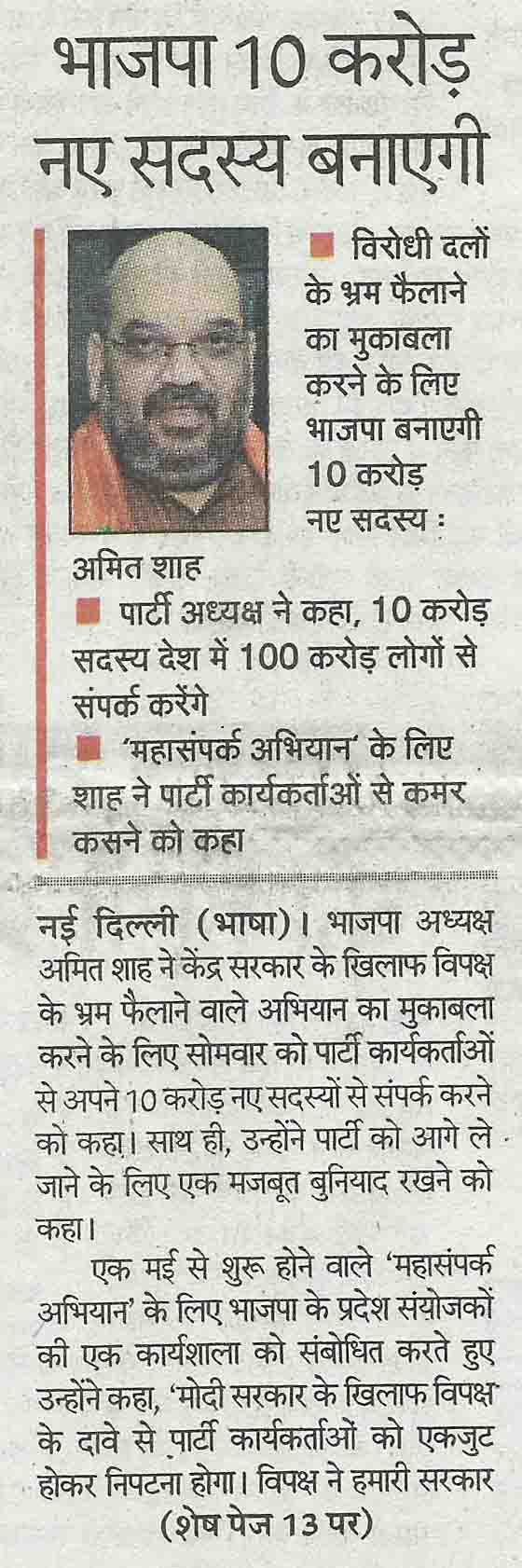 भाजपा 10 करोड़ नए सदस्य बनाएगी

■ विरोधी दलों के भ्रम फैलाने का मुकाबला करने के लिए भाजपा बनाएगी 10 करोड़ नए सदस्य : अमित शाह

■ पार्टी अध्यक्ष ने कहा, 10 करोड़ सदस्य देश में 100 करोड़ लोगों से संपर्क करेंगे

■ 'महासंपर्क अभियान' के लिए शाह ने पार्टी कार्यकर्ताओं से कमर कसने को कहा

नई दिल्ली (भाषा)। भाजपा अध्यक्ष अमित शाह ने केंद्र सरकार के खिलाफ विपक्ष के भ्रम फैलाने वाले अभियान का मुकाबला करने के लिए सोमवार को पार्टी कार्यकर्ताओं से अपने 10 करोड़ नए सदस्यों से संपर्क करने को कहा। साथ ही, उन्होंने पार्टी को आगे ले जाने के लिए एक मजबूत बुनियाद रखने को कहा।

एक मई से शुरू होने वाले 'महासंपर्क अभियान' के लिए भाजपा के प्रदेश संयोजकों की एक कार्यशाला को संबोधित करते हुए उन्होंने कहा, 'मोदी सरकार के खिलाफ विपक्ष के दावे से पार्टी कार्यकर्ताओं को एकजुट होकर निपटना होगा। विपक्ष ने हमारी सरकार

(शेष पेज 13 पर)